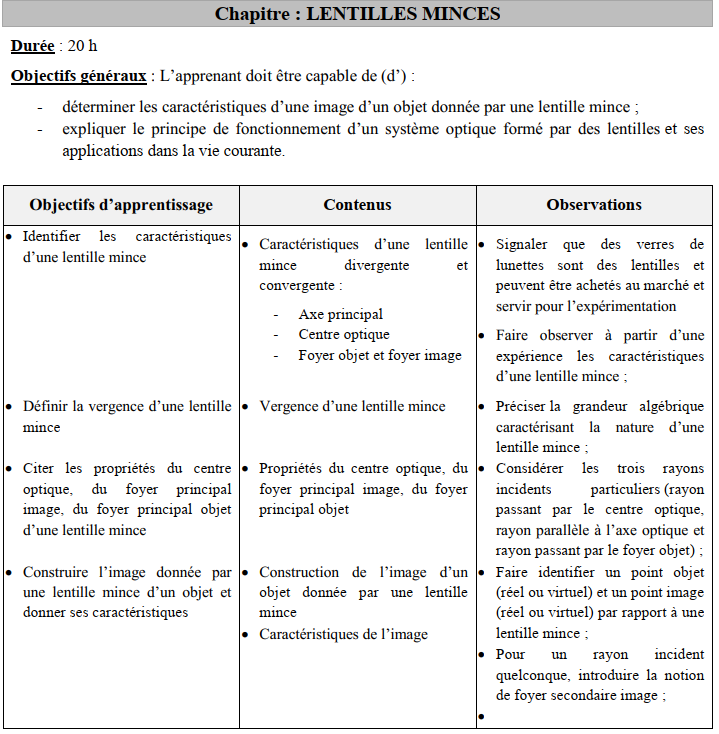 Chapitre : LENTILLES MINCES

Durée : 20 h

Objectifs généraux : L'apprenant doit être capable de (d') :

- déterminer les caractéristiques d'une image d'un objet donnée par une lentille mince ;
- expliquer le principe de fonctionnement d'un système optique formé par des lentilles et ses applications dans la vie courante.

| Objectifs d'apprentissage | Contenus | Observations |
|---|---|---|
| • Identifier les caractéristiques d'une lentille mince | • Caractéristiques d'une lentille mince divergente et convergente : - Axe principal - Centre optique - Foyer objet et foyer image | • Signaler que des verres de lunettes sont des lentilles et peuvent être achetés au marché et servir pour l'expérimentation • Faire observer à partir d'une expérience les caractéristiques d'une lentille mince ; |
| • Définir la vergence d'une lentille mince | • Vergence d'une lentille mince | • Préciser la grandeur algébrique caractérisant la nature d'une lentille mince ; |
| • Citer les propriétés du centre optique, du foyer principal image, du foyer principal objet d'une lentille mince | • Propriétés du centre optique, du foyer principal image, du foyer principal objet | • Considérer les trois rayons incidents particuliers (rayon passant par le centre optique, rayon parallèle à l'axe optique et rayon passant par le foyer objet) ; |
| • Construire l'image donnée par une lentille mince d'un objet et donner ses caractéristiques | • Construction de l'image d'un objet donnée par une lentille mince • Caractéristiques de l'image | • Faire identifier un point objet (réel ou virtuel) et un point image (réel ou virtuel) par rapport à une lentille mince ; • Pour un rayon incident quelconque, introduire la notion de foyer secondaire image ; • |